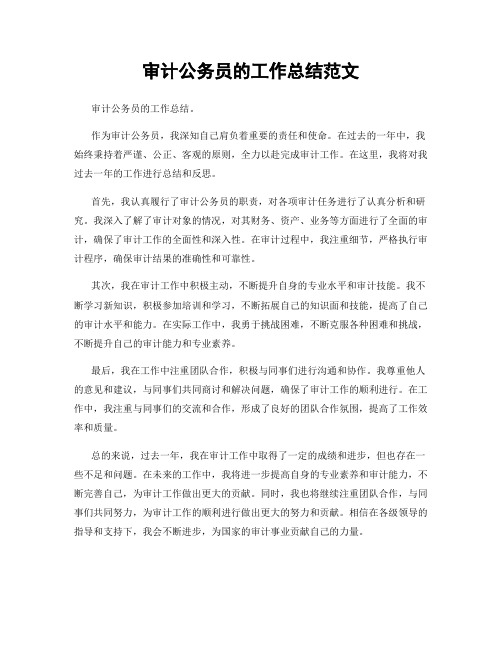 审计公务员的工作总结范文

审计公务员的工作总结。

作为审计公务员，我深知自己肩负着重要的责任和使命。在过去的一年中，我始终秉持着严谨、公正、客观的原则，全力以赴完成审计工作。在这里，我将对我过去一年的工作进行总结和反思。

首先，我认真履行了审计公务员的职责，对各项审计任务进行了认真分析和研究。我深入了解了审计对象的情况，对其财务、资产、业务等方面进行了全面的审计，确保了审计工作的全面性和深入性。在审计过程中，我注重细节，严格执行审计程序，确保审计结果的准确性和可靠性。

其次，我在审计工作中积极主动，不断提升自身的专业水平和审计技能。我不断学习新知识，积极参加培训和学习，不断拓展自己的知识面和技能，提高了自己的审计水平和能力。在实际工作中，我勇于挑战困难，不断克服各种困难和挑战，不断提升自己的审计能力和专业素养。

最后，我在工作中注重团队合作，积极与同事们进行沟通和协作。我尊重他人的意见和建议，与同事们共同商讨和解决问题，确保了审计工作的顺利进行。在工作中，我注重与同事们的交流和合作，形成了良好的团队合作氛围，提高了工作效率和质量。

总的来说，过去一年，我在审计工作中取得了一定的成绩和进步，但也存在一些不足和问题。在未来的工作中，我将进一步提高自身的专业素养和审计能力，不断完善自己，为审计工作做出更大的贡献。同时，我也将继续注重团队合作，与同事们共同努力，为审计工作的顺利进行做出更大的努力和贡献。相信在各级领导的指导和支持下，我会不断进步，为国家的审计事业贡献自己的力量。